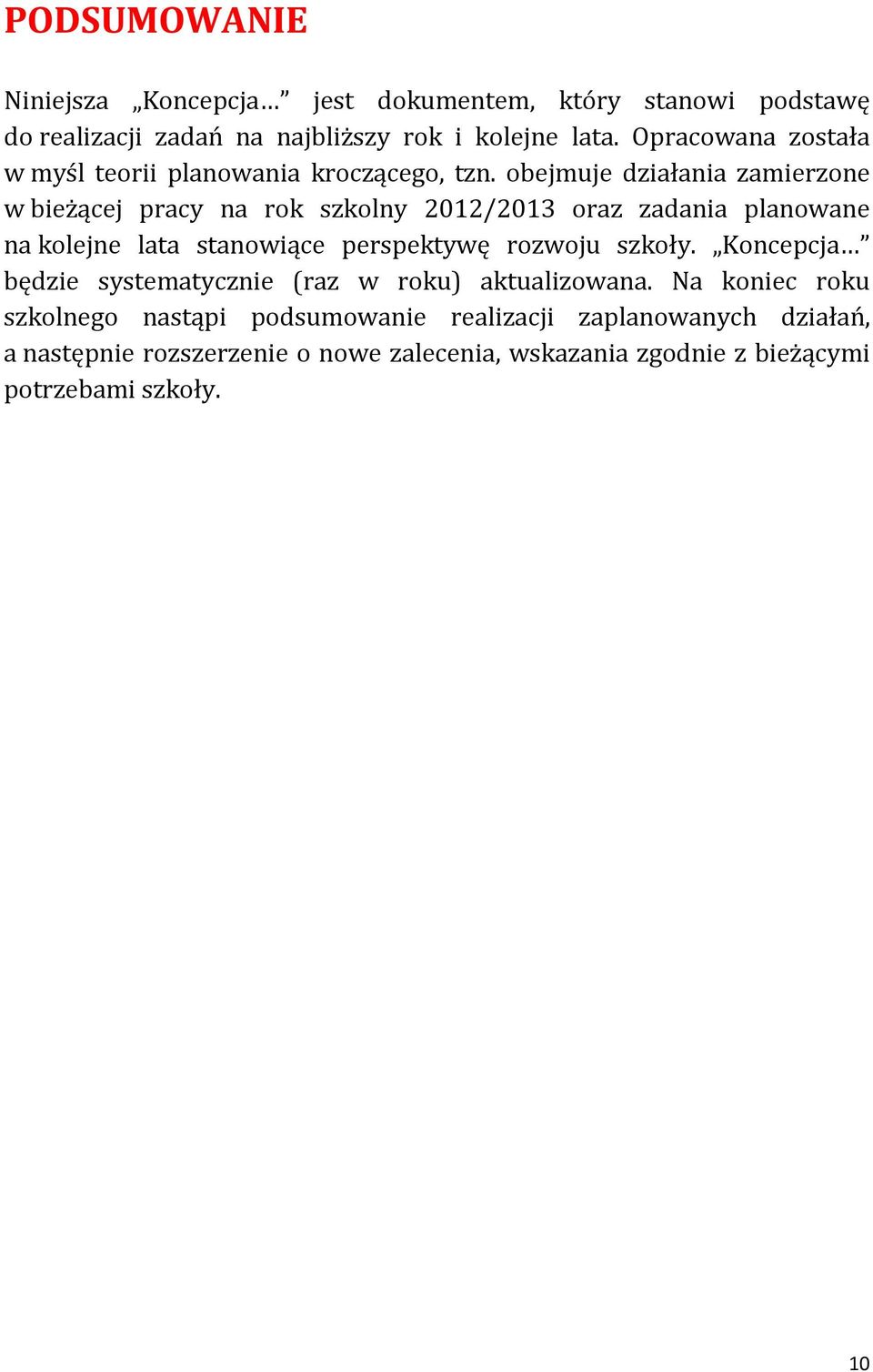 PODSUMOWANIE

Niniejsza „Koncepcja…” jest dokumentem, który stanowi podstawę do realizacji zadań na najbliższy rok i kolejne lata. Opracowana została w myśl teorii planowania kroczącego, tzn. obejmuje działania zamierzone w bieżącej pracy na rok szkolny 2012/2013 oraz zadania planowane na kolejne lata stanowiące perspektywę rozwoju szkoły. „Koncepcja…” będzie systematycznie (raz w roku) aktualizowana. Na koniec roku szkolnego nastąpi podsumowanie realizacji zaplanowanych działań, a następnie rozszerzenie o nowe zalecenia, wskazania zgodnie z bieżącymi potrzebami szkoły.

10